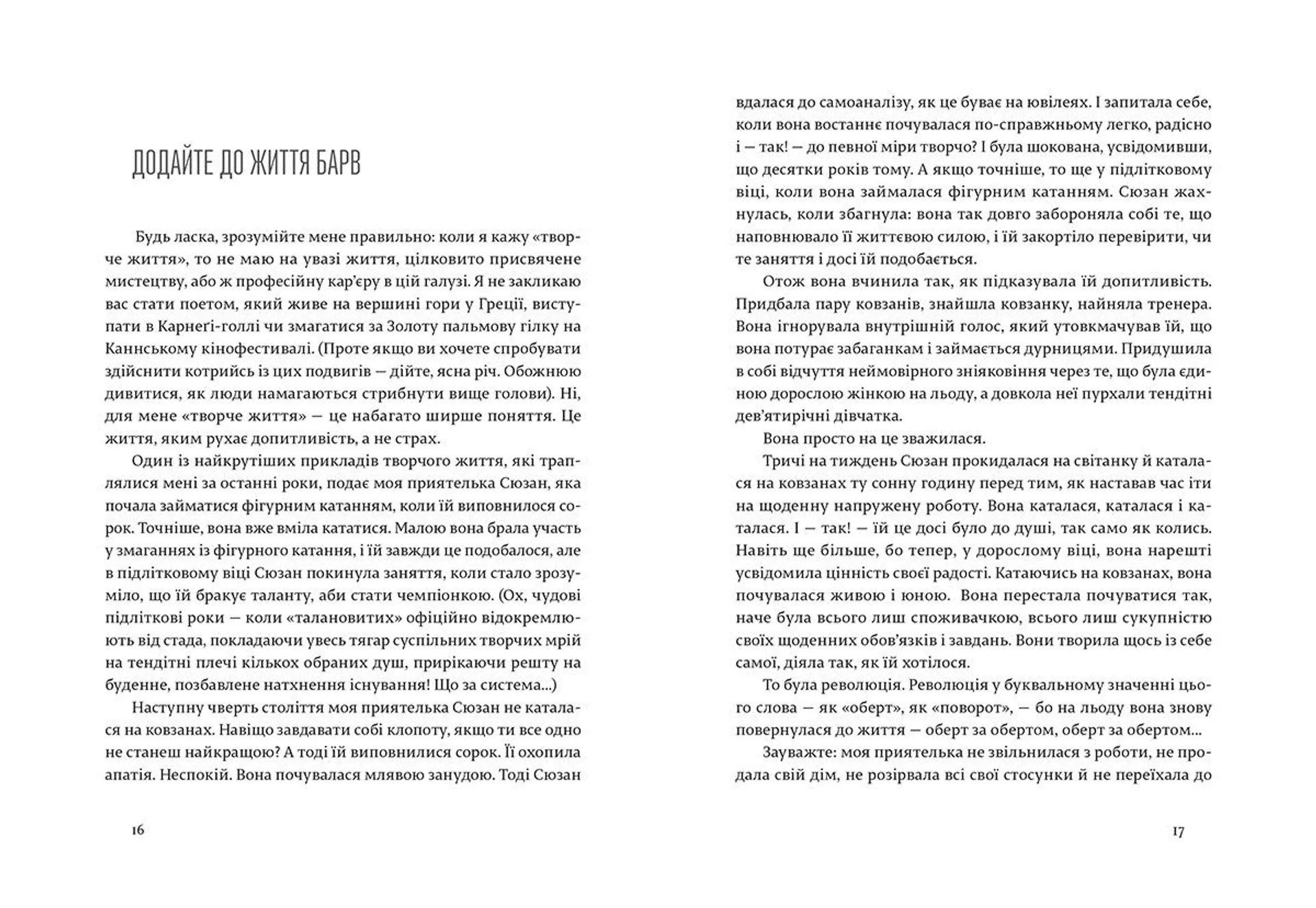 ДОДАЙТЕ ДО ЖИТТЯ БАРВ

Будь ласка, зрозумійте мене правильно: коли я кажу «творче життя», то не маю на увазі життя, цілковито присвячене мистецтву, або ж професійну кар'єру в цій галузі. Я не закликаю вас стати поетом, який живе на вершині гори у Греції, виступати в Карнеґі-голлі чи змагатися за Золоту пальмову гілку на Каннському кінофестивалі. (Проте якщо ви хочете спробувати здійснити котрийсь із цих подвигів — дійте, ясна річ. Обожнюю дивитися, як люди намагаються стрибнути вище голови). Ні, для мене «творче життя» — це набагато ширше поняття. Це життя, яким рухає допитливість, а не страх.

Один із найкрутіших прикладів творчого життя, які траплялися мені за останні роки, подає моя приятелька Сюзан, яка почала займатися фігурним катанням, коли їй виповнилося сорок. Точніше, вона вже вміла кататися. Малою вона брала участь у змаганнях із фігурного катання, і їй завжди це подобалося, але в підлітковому віці Сюзан покинула заняття, коли стало зрозуміло, що їй бракує таланту, аби стати чемпіонкою. (Ох, чудові підліткові роки — коли «талановитих» офіційно відокремлюють від стада, покладаючи увесь тягар суспільних творчих мрій на тендітні плечі кількох обраних душ, прирікаючи решту на буденне, позбавлене натхнення існування! Що за система...)

Наступну чверть століття моя приятелька Сюзан не каталася на ковзанах. Навіщо завдавати собі клопоту, якщо ти все одно не станеш найкращою? А тоді їй виповнилися сорок. Її охопила апатія. Неспокій. Вона почувалася млявою занудою. Тоді Сюзан

16

вдалася до самоаналізу, як це буває на ювілеях. І запитала себе, коли вона востаннє почувалася по-справжньому легко, радісно і — так! — до певної міри творчо? І була шокована, усвідомивши, що десятки років тому. А якщо точніше, то ще у підлітковому віці, коли вона займалася фігурним катанням. Сюзан жахнулась, коли збагнула: вона так довго забороняла собі те, що наповнювало її життєвою силою, і їй закортіло перевірити, чи те заняття і досі їй подобається.

Отож вона вчинила так, як підказувала їй допитливість. Придбала пару ковзанів, знайшла ковзанку, найняла тренера. Вона ігнорувала внутрішній голос, який утовкмачував їй, що вона потурає забаганкам і займається дурницями. Придушила в собі відчуття неймовірного зніяковіння через те, що була єдиною дорослою жінкою на льоду, а довкола неї пурхали тендітні дев'ятирічні дівчатка.

Вона просто на це зважилася.

Тричі на тиждень Сюзан прокидалася на світанку й каталася на ковзанах ту сонну годину перед тим, як наставав час іти на щоденну напружену роботу. Вона каталася, каталася і каталася. І — так! — їй це досі було до душі, так само як колись. Навіть ще більше, бо тепер, у дорослому віці, вона нарешті усвідомила цінність своєї радості. Катаючись на ковзанах, вона почувалася живою і юною. Вона перестала почуватися так, наче була всього лиш споживачкою, всього лиш сукупністю своїх щоденних обов'язків і завдань. Вони творила щось із себе самої, діяла так, як їй хотілося.

То була революція. Революція у буквальному значенні цього слова — як «оберт», як «поворот», — бо на льоду вона знову повернулася до життя — оберт за обертом, оберт за обертом...

Зауважте: моя приятелька не звільнилася з роботи, не продала свій дім, не розірвала всі свої стосунки й не переїхала до

17